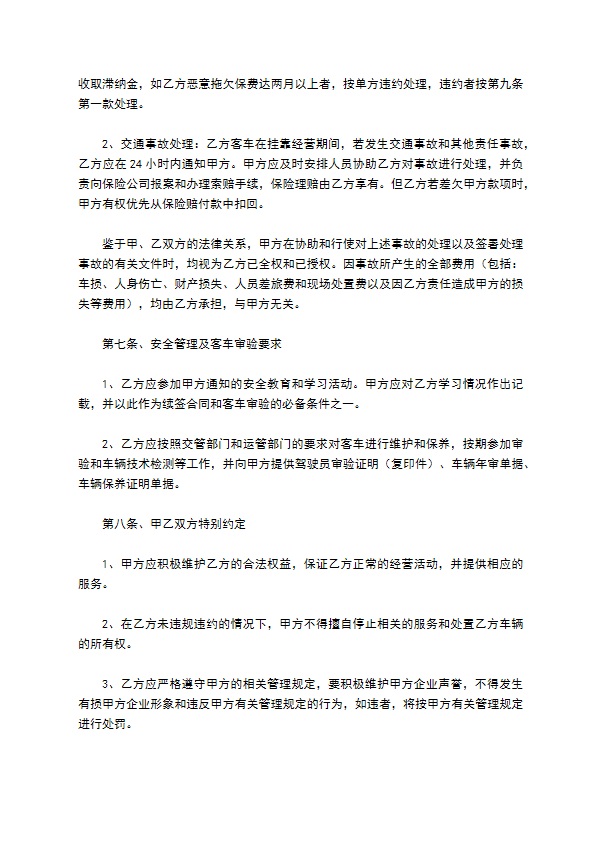 收取滞纳金，如乙方恶意拖欠保费达两月以上者，按单方违约处理，违约者按第九条第一款处理。

2、交通事故处理：乙方客车在挂靠经营期间，若发生交通事故和其他责任事故，乙方应在 24 小时内通知甲方。甲方应及时安排人员协助乙方对事故进行处理，并负责向保险公司报案和办理索赔手续，保险理赔由乙方享有。但乙方若差欠甲方款项时，甲方有权优先从保险赔付款中扣回。

鉴于甲、乙双方的法律关系，甲方在协助和行使对上述事故的处理以及签署处理事故的有关文件时，均视为乙方已全权和已授权。因事故所产生的全部费用（包括：车损、人身伤亡、财产损失、人员差旅费和现场处置费以及因乙方责任造成甲方的损失等费用），均由乙方承担，与甲方无关。

第七条、安全管理及客车审验要求

1、乙方应参加甲方通知的安全教育和学习活动。甲方应对乙方学习情况作出记载，并以此作为续签合同和客车审验的必备条件之一。

2、乙方应按照交管部门和运管部门的要求对客车进行维护和保养，按期参加审验和车辆技术检测等工作，并向甲方提供驾驶员审验证明（复印件）、车辆年审单据、车辆保养证明单据。

第八条、甲乙双方特别约定

1、甲方应积极维护乙方的合法权益，保证乙方正常的经营活动，并提供相应的服务。

2、在乙方未违规违约的情况下，甲方不得擅自停止相关的服务和处置乙方车辆的所有权。

3、乙方应严格遵守甲方的相关管理规定，要积极维护甲方企业声誉，不得发生有损甲方企业形象和违反甲方有关管理规定的行为，如违者，将按甲方有关管理规定进行处罚。